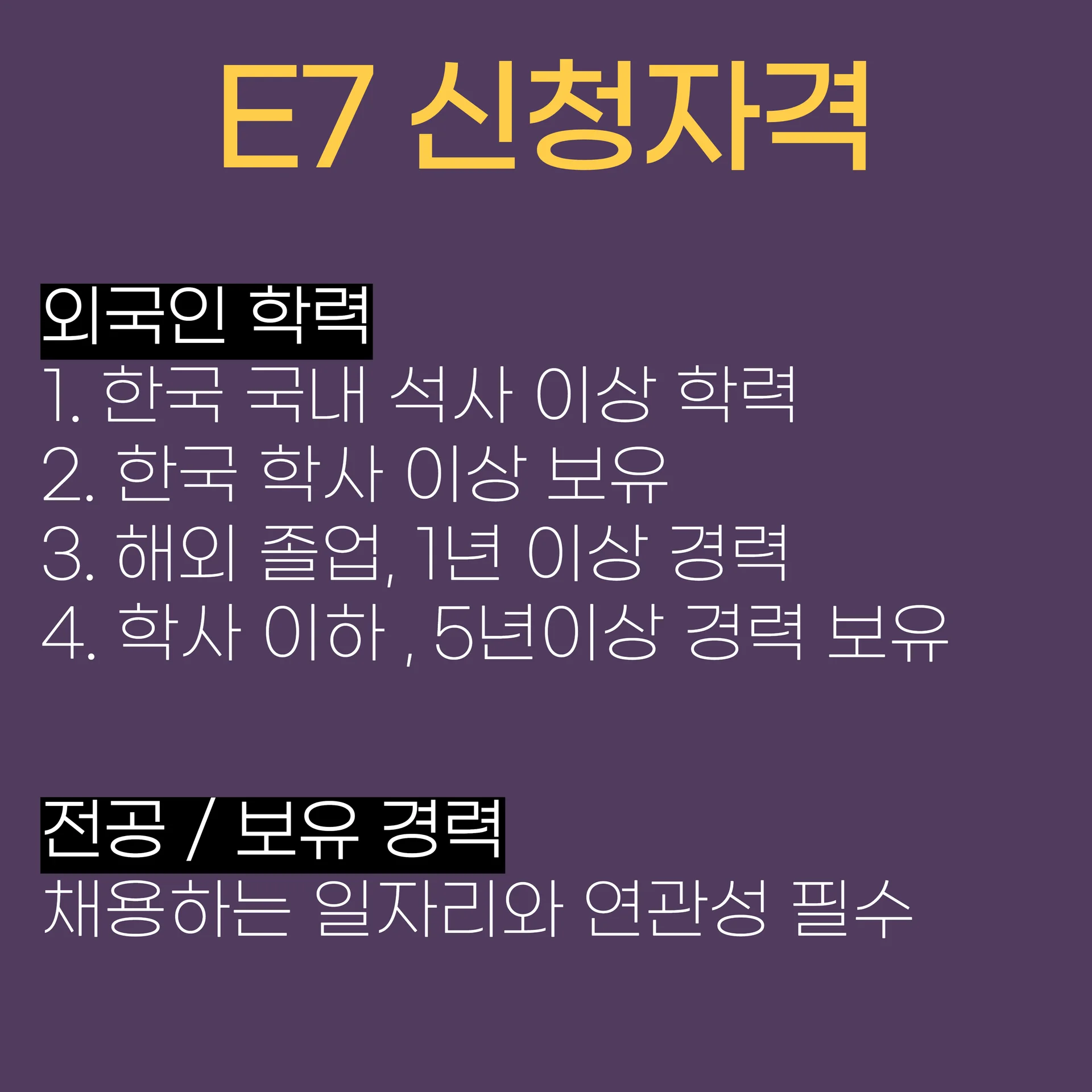 E7 신청자격

외국인 학력

1. 한국 국내 석사 이상 학력
2. 한국 학사 이상 보유
3. 해외 졸업, 1년 이상 경력
4. 학사 이하 , 5년이상 경력 보유

전공 / 보유 경력

채용하는 일자리와 연관성 필수